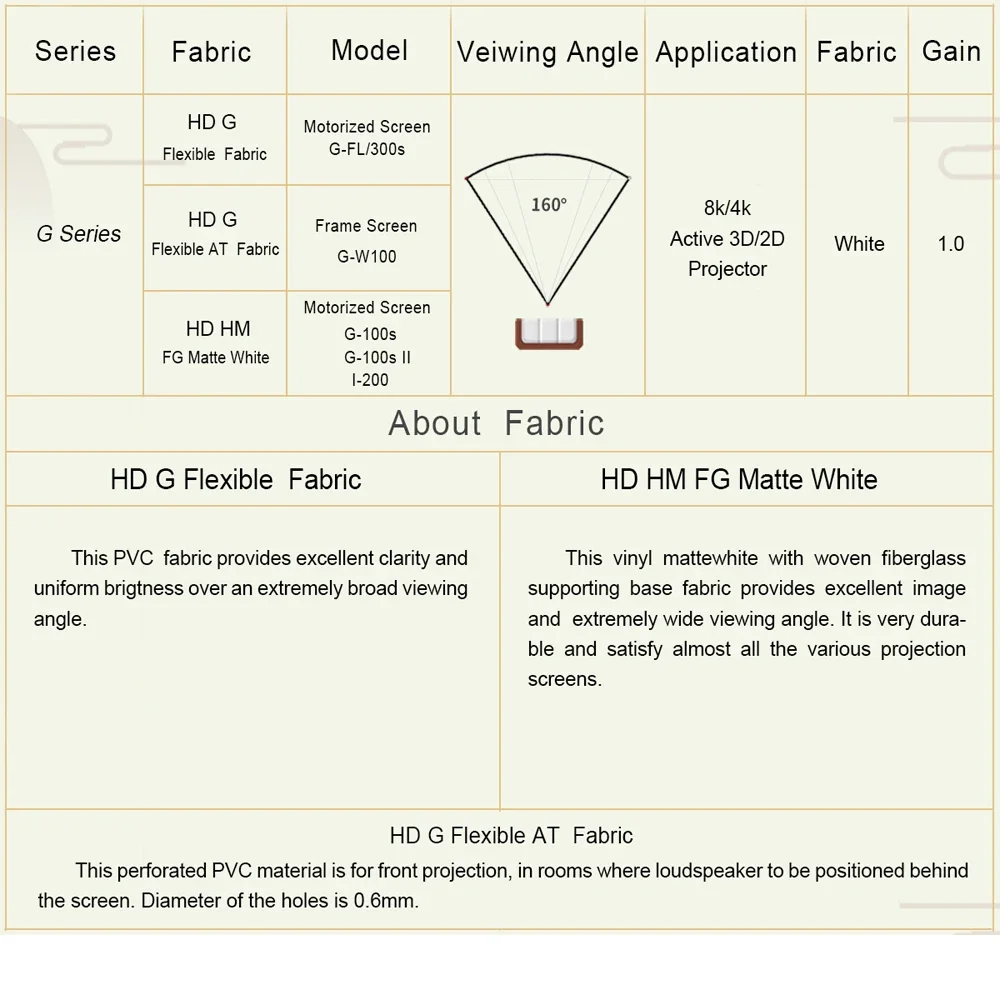 | Series | Fabric | Model | Veiwing Angle | Application | Fabric | Gain |
|---|---|---|---|---|---|---|
| G Series | HD G Flexible Fabric | Motorized Screen G-FL/300s | 160° | 8k/4k Active 3D/2D Projector | White | 1.0 |
| | HD G Flexible AT Fabric | Frame Screen G-W100 | | | | |
| | HD HM FG Matte White | Motorized Screen G-100s G-100s II I-200 | | | | |

About Fabric

HD G Flexible Fabric

This PVC fabric provides excellent clarity and uniform brigtness over an extremely broad viewing angle.

HD HM FG Matte White

This vinyl mattewhite with woven fiberglass supporting base fabric provides excellent image and extremely wide viewing angle. It is very durable and satisfy almost all the various projection screens.

HD G Flexible AT Fabric

This perforated PVC material is for front projection, in rooms where loudspeaker to be positioned behind the screen. Diameter of the holes is 0.6mm.